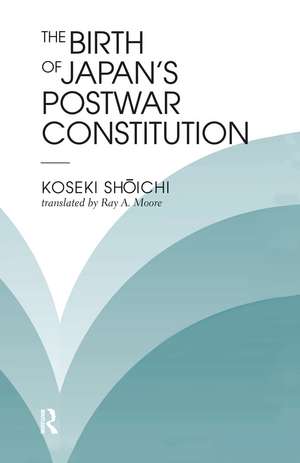 THE BIRTH OF JAPAN'S POSTWAR CONSTITUTION

KOSEKI SHŌICHI
translated by Ray A. Moore

R